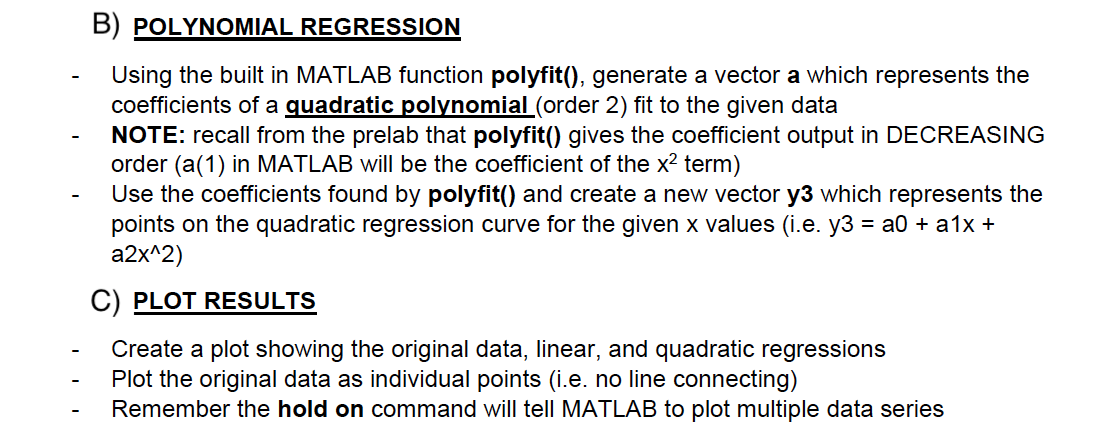 B) POLYNOMIAL REGRESSION

- Using the built in MATLAB function polyfit(), generate a vector a which represents the coefficients of a quadratic polynomial (order 2) fit to the given data
- NOTE: recall from the prelab that polyfit() gives the coefficient output in DECREASING order (a(1) in MATLAB will be the coefficient of the $x^2$ term)
- Use the coefficients found by polyfit() and create a new vector y3 which represents the points on the quadratic regression curve for the given x values (i.e. y3 = a0 + a1x + a2x^2)

C) PLOT RESULTS

- Create a plot showing the original data, linear, and quadratic regressions
- Plot the original data as individual points (i.e. no line connecting)
- Remember the hold on command will tell MATLAB to plot multiple data series